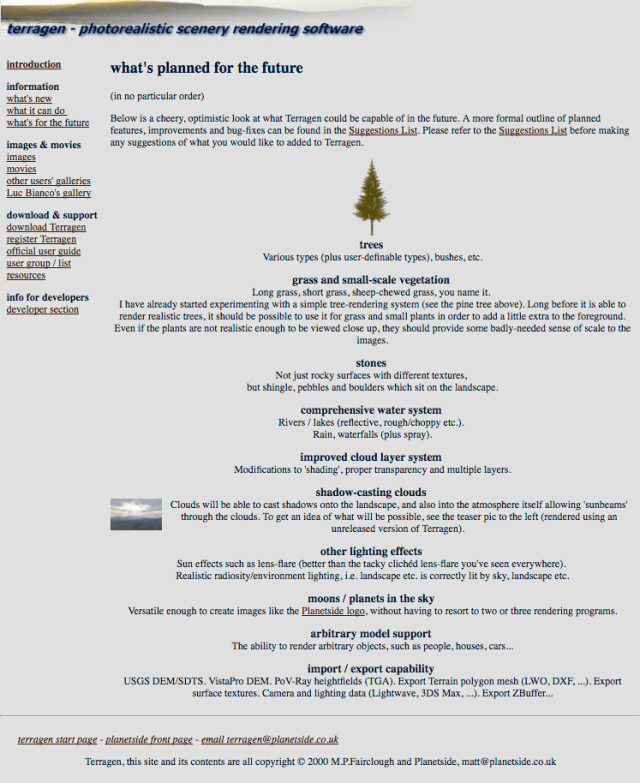 terragen - photorealistic scenery rendering software

introduction

information
what's new
what it can do
what's for the future

images & movies
images
movies
other users' galleries
Luc Bianco's gallery

download & support
download Terragen
register Terragen
official user guide
user group / list
resources

info for developers
developer section

what's planned for the future

(in no particular order)

Below is a cheery, optimistic look at what Terragen could be capable of in the future. A more formal outline of planned features, improvements and bug-fixes can be found in the Suggestions List. Please refer to the Suggestions List before making any suggestions of what you would like to added to Terragen.

trees
Various types (plus user-definable types), bushes, etc.

grass and small-scale vegetation
Long grass, short grass, sheep-chewed grass, you name it.
I have already started experimenting with a simple tree-rendering system (see the pine tree above). Long before it is able to render realistic trees, it should be possible to use it for grass and small plants in order to add a little extra to the foreground. Even if the plants are not realistic enough to be viewed close up, they should provide some badly-needed sense of scale to the images.

stones
Not just rocky surfaces with different textures,
but shingle, pebbles and boulders which sit on the landscape.

comprehensive water system
Rivers / lakes (reflective, rough/choppy etc.).
Rain, waterfalls (plus spray).

improved cloud layer system
Modifications to 'shading', proper transparency and multiple layers.

shadow-casting clouds
Clouds will be able to cast shadows onto the landscape, and also into the atmosphere itself allowing 'sunbeams' through the clouds. To get an idea of what will be possible, see the teaser pic to the left (rendered using an unreleased version of Terragen).

other lighting effects
Sun effects such as lens-flare (better than the tacky clichéd lens-flare you've seen everywhere).
Realistic radiosity/environment lighting, i.e. landscape etc. is correctly lit by sky, landscape etc.

moons / planets in the sky
Versatile enough to create images like the Planetside logo, without having to resort to two or three rendering programs.

arbitrary model support
The ability to render arbitrary objects, such as people, houses, cars...

import / export capability
USGS DEM/SDTS. VistaPro DEM. PoV-Ray heightfields (TGA). Export Terrain polygon mesh (LWO, DXF, ...). Export surface textures. Camera and lighting data (Lightwave, 3DS Max, ...). Export ZBuffer...

terragen start page - planetside front page - email terragen@planetside.co.uk

Terragen, this site and its contents are all copyright © 2000 M.P.Fairclough and Planetside, matt@planetside.co.uk